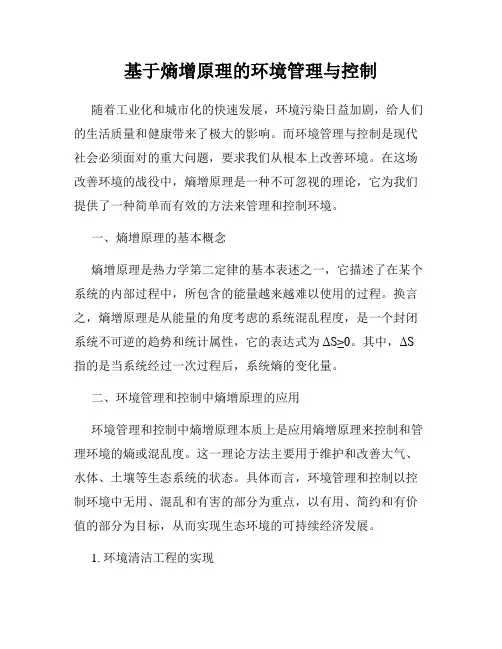 基于熵增原理的环境管理与控制

随着工业化和城市化的快速发展，环境污染日益加剧，给人们的生活质量和健康带来了极大的影响。而环境管理与控制是现代社会必须面对的重大问题，要求我们从根本上改善环境。在这场改善环境的战役中，熵增原理是一种不可忽视的理论，它为我们提供了一种简单而有效的方法来管理和控制环境。

一、熵增原理的基本概念

熵增原理是热力学第二定律的基本表述之一，它描述了在某个系统的内部过程中，所包含的能量越来越难以使用的过程。换言之，熵增原理是从能量的角度考虑的系统混乱程度，是一个封闭系统不可逆的趋势和统计属性，它的表达式为 $\Delta S \geq 0$。其中，$\Delta S$ 指的是当系统经过一次过程后，系统熵的变化量。

二、环境管理和控制中熵增原理的应用

环境管理和控制中熵增原理本质上是应用熵增原理来控制和管理环境的熵或混乱度。这一理论方法主要用于维护和改善大气、水体、土壤等生态系统的状态。具体而言，环境管理和控制以控制环境中无用、混乱和有害的部分为重点，以有用、简约和有价值的部分为目标，从而实现生态环境的可持续经济发展。

1. 环境清洁工程的实现